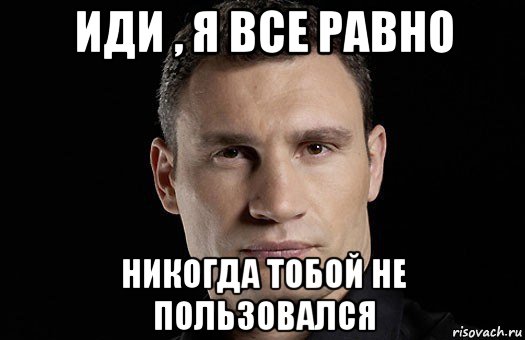 ИДИ , Я ВСЕ РАВНО

НИКОГДА ТОБОЙ НЕ ПОЛЬЗОВАЛСЯ

risovach.ru